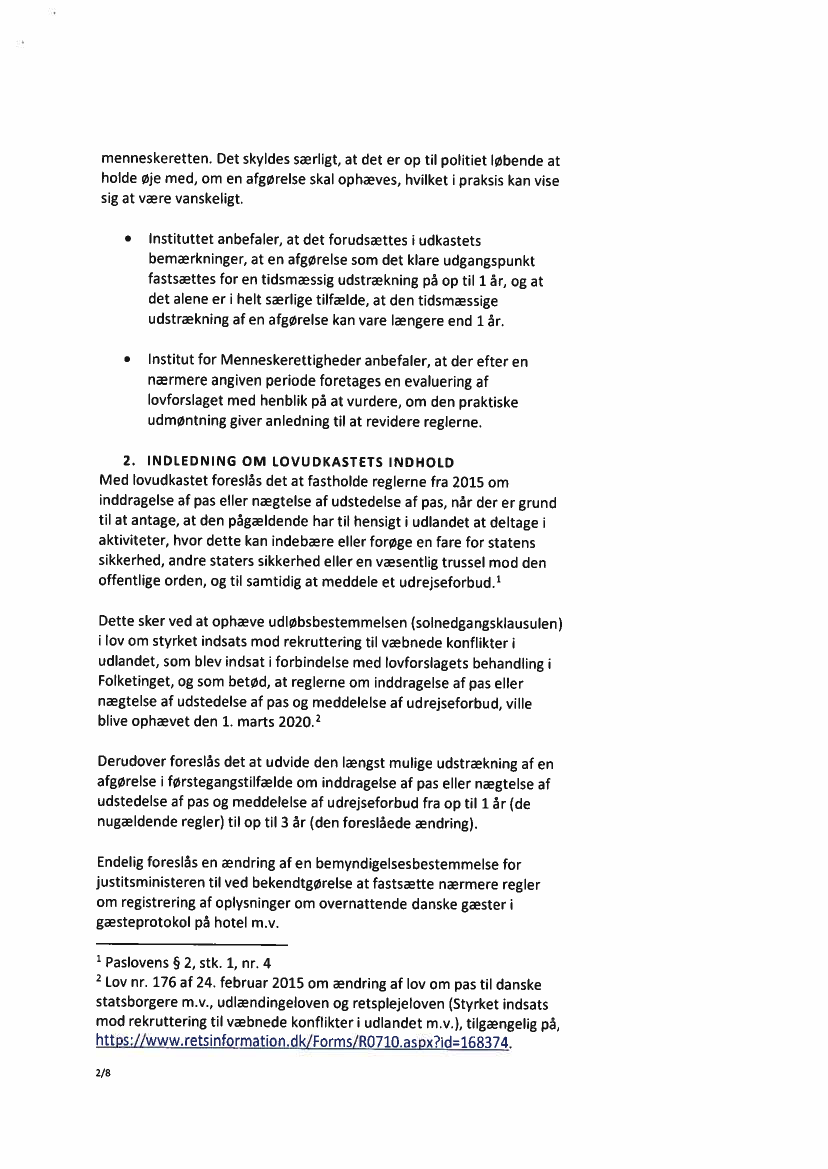 menneskeretten. Det skyldes særligt, at det er op til politiet løbende at holde øje med, om en afgørelse skal ophæves, hvilket i praksis kan vise sig at være vanskeligt.

• Instituttet anbefaler, at det forudsættes i udkastets bemærkninger, at en afgørelse som det klare udgangspunkt fastsættes for en tidsmæssig udstrækning på op til 1 år, og at det alene er i helt særlige tilfælde, at den tidsmæssige udstrækning af en afgørelse kan vare længere end 1 år.

• Institut for Menneskerettigheder anbefaler, at der efter en nærmere angiven periode foretages en evaluering af lovforslaget med henblik på at vurdere, om den praktiske udmøntning giver anledning til at revidere reglerne.

2. INDLEDNING OM LOVUDKASTETS INDHOLD
Med lovudkastet foreslås det at fastholde reglerne fra 2015 om inddragelse af pas eller nægtelse af udstedelse af pas, når der er grund til at antage, at den pågældende har til hensigt i udlandet at deltage i aktiviteter, hvor dette kan indebære eller forøge en fare for statens sikkerhed, andre staters sikkerhed eller en væsentlig trussel mod den offentlige orden, og til samtidig at meddele et udrejseforbud.$^1$

Dette sker ved at ophæve udløbsbestemmelsen (solnedgangsklausulen) i lov om styrket indsats mod rekruttering til væbnede konflikter i udlandet, som blev indsat i forbindelse med lovforslagets behandling i Folketinget, og som betød, at reglerne om inddragelse af pas eller nægtelse af udstedelse af pas og meddelelse af udrejseforbud, ville blive ophævet den 1. marts 2020.$^2$

Derudover foreslås det at udvide den længst mulige udstrækning af en afgørelse i førstegangstilfælde om inddragelse af pas eller nægtelse af udstedelse af pas og meddelelse af udrejseforbud fra op til 1 år (de nugældende regler) til op til 3 år (den foreslåede ændring).

Endelig foreslås en ændring af en bemyndigelsesbestemmelse for justitsministeren til ved bekendtgørelse at fastsætte nærmere regler om registrering af oplysninger om overnattende danske gæster i gæsteprotokol på hotel m.v.

$^1$ Paslovens § 2, stk. 1, nr. 4
$^2$ Lov nr. 176 af 24. februar 2015 om ændring af lov om pas til danske statsborgere m.v., udlændingeloven og retsplejeloven (Styrket indsats mod rekruttering til væbnede konflikter i udlandet m.v.), tilgængelig på, https://www.retsinformation.dk/Forms/R0710.aspx?id=168374.

2/8